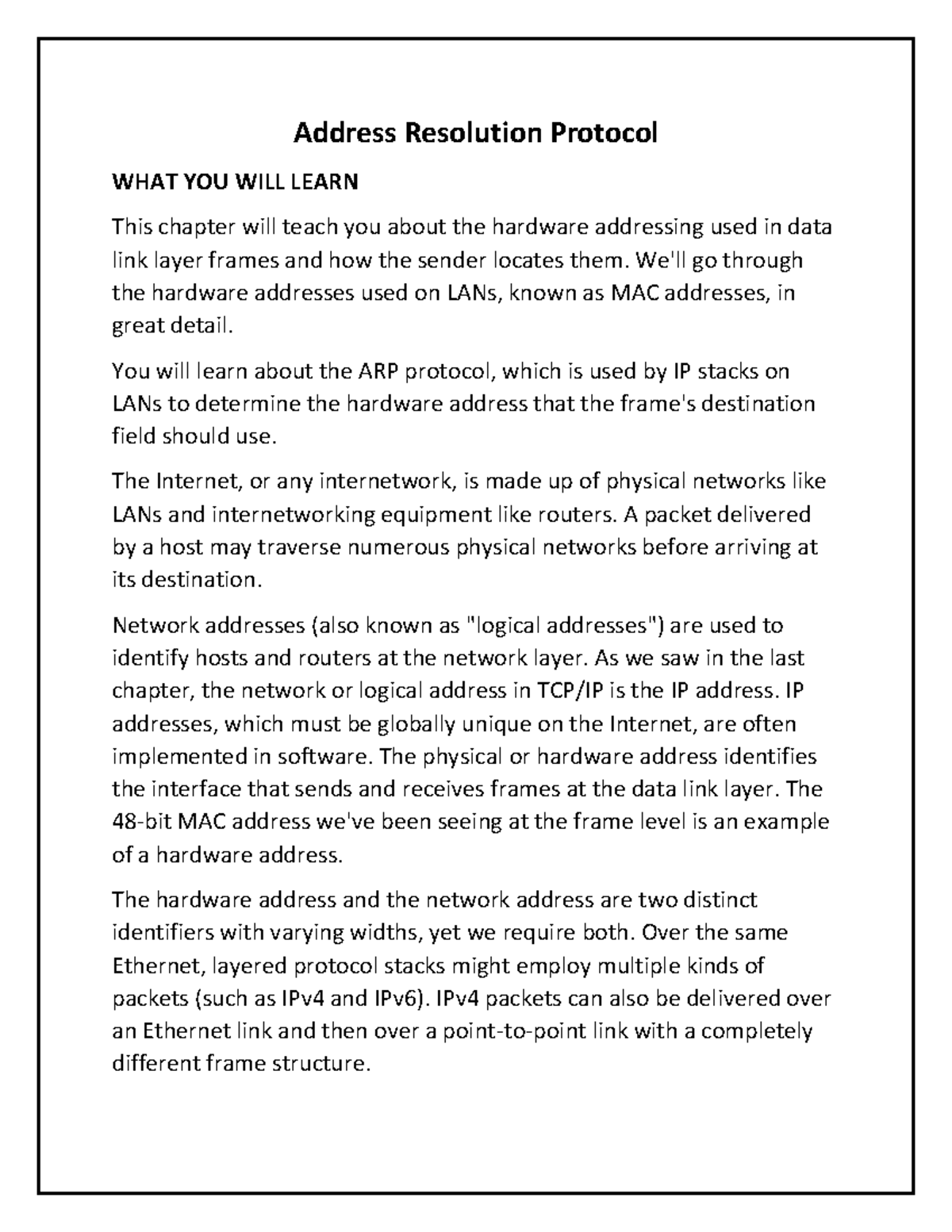 Address Resolution Protocol

WHAT YOU WILL LEARN

This chapter will teach you about the hardware addressing used in data link layer frames and how the sender locates them. We'll go through the hardware addresses used on LANs, known as MAC addresses, in great detail.

You will learn about the ARP protocol, which is used by IP stacks on LANs to determine the hardware address that the frame's destination field should use.

The Internet, or any internetwork, is made up of physical networks like LANs and internetworking equipment like routers. A packet delivered by a host may traverse numerous physical networks before arriving at its destination.

Network addresses (also known as "logical addresses") are used to identify hosts and routers at the network layer. As we saw in the last chapter, the network or logical address in TCP/IP is the IP address. IP addresses, which must be globally unique on the Internet, are often implemented in software. The physical or hardware address identifies the interface that sends and receives frames at the data link layer. The 48-bit MAC address we've been seeing at the frame level is an example of a hardware address.

The hardware address and the network address are two distinct identifiers with varying widths, yet we require both. Over the same Ethernet, layered protocol stacks might employ multiple kinds of packets (such as IPv4 and IPv6). IPv4 packets can also be delivered over an Ethernet link and then over a point-to-point link with a completely different frame structure.